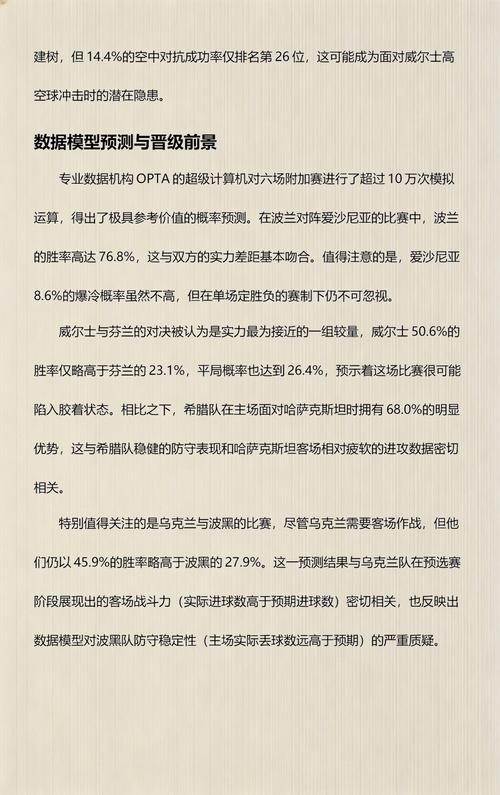 建树，但 14.4%的空中对抗成功率仅排名第 26 位，这可能成为面对威尔士高空球冲击时的潜在隐患。

数据模型预测与晋级前景

专业数据机构 OPTA 的超级计算机对六场附加赛进行了超过 10 万次模拟运算，得出了极具参考价值的概率预测。在波兰对阵爱沙尼亚的比赛中，波兰的胜率高达 76.8%，这与双方的实力差距基本吻合。值得注意的是，爱沙尼亚 8.6%的爆冷概率虽然不高，但在单场定胜负的赛制下仍不可忽视。

威尔士与芬兰的对决被认为是实力最为接近的一组较量，威尔士 50.6%的胜率仅略高于芬兰的 23.1%，平局概率也达到 26.4%，预示着这场比赛很可能陷入胶着状态。相比之下，希腊队在主场面对哈萨克斯坦时拥有 68.0%的明显优势，这与希腊队稳健的防守表现和哈萨克斯坦客场相对疲软的进攻数据密切相关。

特别值得关注的是乌克兰与波黑的比赛，尽管乌克兰需要客场作战，但他们仍以 45.9%的胜率略高于波黑的 27.9%。这一预测结果与乌克兰队在预选赛阶段展现出的客场战斗力（实际进球数高于预期进球数）密切相关，也反映出数据模型对波黑队防守稳定性（主场实际丢球数远高于预期）的严重质疑。